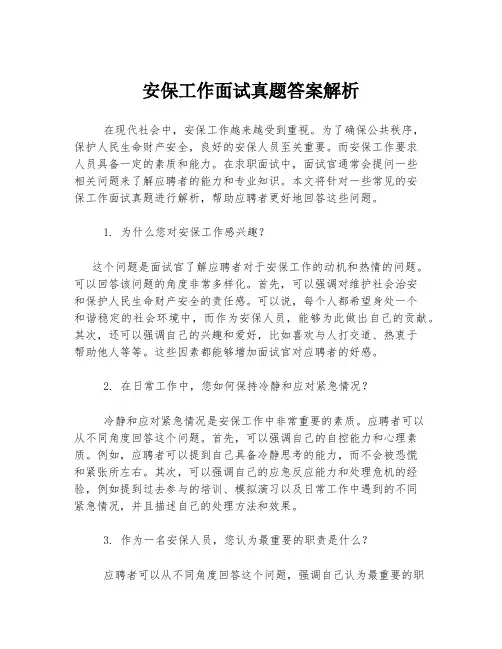 安保工作面试真题答案解析

在现代社会中，安保工作越来越受到重视。为了确保公共秩序，保护人民生命财产安全，良好的安保人员至关重要。而安保工作要求人员具备一定的素质和能力。在求职面试中，面试官通常会提问一些相关问题来了解应聘者的能力和专业知识。本文将针对一些常见的安保工作面试真题进行解析，帮助应聘者更好地回答这些问题。

1. 为什么您对安保工作感兴趣？

这个问题是面试官了解应聘者对于安保工作的动机和热情的问题。可以回答该问题的角度非常多样化。首先，可以强调对维护社会治安和保护人民生命财产安全的责任感。可以说，每个人都希望身处一个和谐稳定的社会环境中，而作为安保人员，能够为此做出自己的贡献。其次，还可以强调自己的兴趣和爱好，比如喜欢与人打交道、热衷于帮助他人等等。这些因素都能够增加面试官对应聘者的好感。

2. 在日常工作中，您如何保持冷静和应对紧急情况？

冷静和应对紧急情况是安保工作中非常重要的素质。应聘者可以从不同角度回答这个问题。首先，可以强调自己的自控能力和心理素质。例如，应聘者可以提到自己具备冷静思考的能力，而不会被恐慌和紧张所左右。其次，可以强调自己的应急反应能力和处理危机的经验，例如提到过去参与的培训、模拟演习以及日常工作中遇到的不同紧急情况，并且描述自己的处理方法和效果。

3. 作为一名安保人员，您认为最重要的职责是什么？

应聘者可以从不同角度回答这个问题，强调自己认为最重要的职